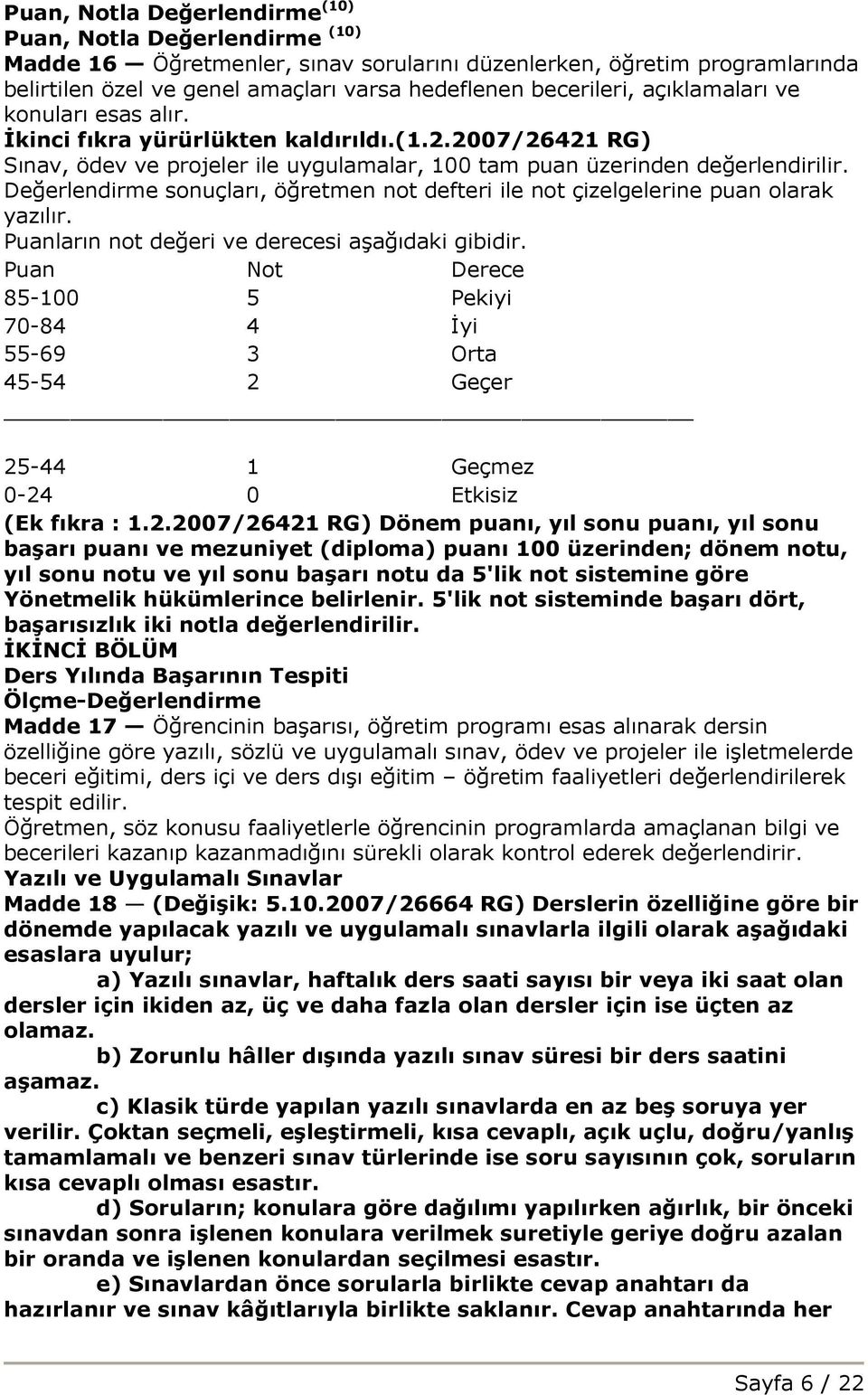 Puan, Notla Değerlendirme$^{(10)}$
Puan, Notla Değerlendirme $^{(10)}$
Madde 16 — Öğretmenler, sınav sorularını düzenlerken, öğretim programlarında belirtilen özel ve genel amaçları varsa hedeflenen becerileri, açıklamaları ve konuları esas alır.
İkinci fıkra yürürlükten kaldırıldı.(1.2.2007/26421 RG)
Sınav, ödev ve projeler ile uygulamalar, 100 tam puan üzerinden değerlendirilir. Değerlendirme sonuçları, öğretmen not defteri ile not çizelgelerine puan olarak yazılır.
Puanların not değeri ve derecesi aşağıdaki gibidir.

| Puan | Not | Derece |
|---|---|---|
| 85-100 | 5 | Pekiyi |
| 70-84 | 4 | İyi |
| 55-69 | 3 | Orta |
| 45-54 | 2 | Geçer |
| 25-44 | 1 | Geçmez |
| 0-24 | 0 | Etkisiz |

(Ek fıkra : 1.2.2007/26421 RG) Dönem puanı, yıl sonu puanı, yıl sonu başarı puanı ve mezuniyet (diploma) puanı 100 üzerinden; dönem notu, yıl sonu notu ve yıl sonu başarı notu da 5'lik not sistemine göre Yönetmelik hükümlerince belirlenir. 5'lik not sisteminde başarı dört, başarısızlık iki notla değerlendirilir.
İKİNCİ BÖLÜM
Ders Yılında Başarının Tespiti
Ölçme-Değerlendirme
Madde 17 — Öğrencinin başarısı, öğretim programı esas alınarak dersin özelliğine göre yazılı, sözlü ve uygulamalı sınav, ödev ve projeler ile işletmelerde beceri eğitimi, ders içi ve ders dışı eğitim – öğretim faaliyetleri değerlendirilerek tespit edilir.
Öğretmen, söz konusu faaliyetlerle öğrencinin programlarda amaçlanan bilgi ve becerileri kazanıp kazanmadığını sürekli olarak kontrol ederek değerlendirir.
Yazılı ve Uygulamalı Sınavlar
Madde 18 — (Değişik: 5.10.2007/26664 RG) Derslerin özelliğine göre bir dönemde yapılacak yazılı ve uygulamalı sınavlarla ilgili olarak aşağıdaki esaslara uyulur;
a) Yazılı sınavlar, haftalık ders saati sayısı bir veya iki saat olan dersler için ikiden az, üç ve daha fazla olan dersler için ise üçten az olamaz.
b) Zorunlu hâller dışında yazılı sınav süresi bir ders saatini aşamaz.
c) Klasik türde yapılan yazılı sınavlarda en az beş soruya yer verilir. Çoktan seçmeli, eşleştirmeli, kısa cevaplı, açık uçlu, doğru/yanlış tamamlamalı ve benzeri sınav türlerinde ise soru sayısının çok, soruların kısa cevaplı olması esastır.
d) Soruların; konulara göre dağılımı yapılırken ağırlık, bir önceki sınavdan sonra işlenen konulara verilmek suretiyle geriye doğru azalan bir oranda ve işlenen konulardan seçilmesi esastır.
e) Sınavlardan önce sorularla birlikte cevap anahtarı da hazırlanır ve sınav kâğıtlarıyla birlikte saklanır. Cevap anahtarında her

Sayfa 6 / 22